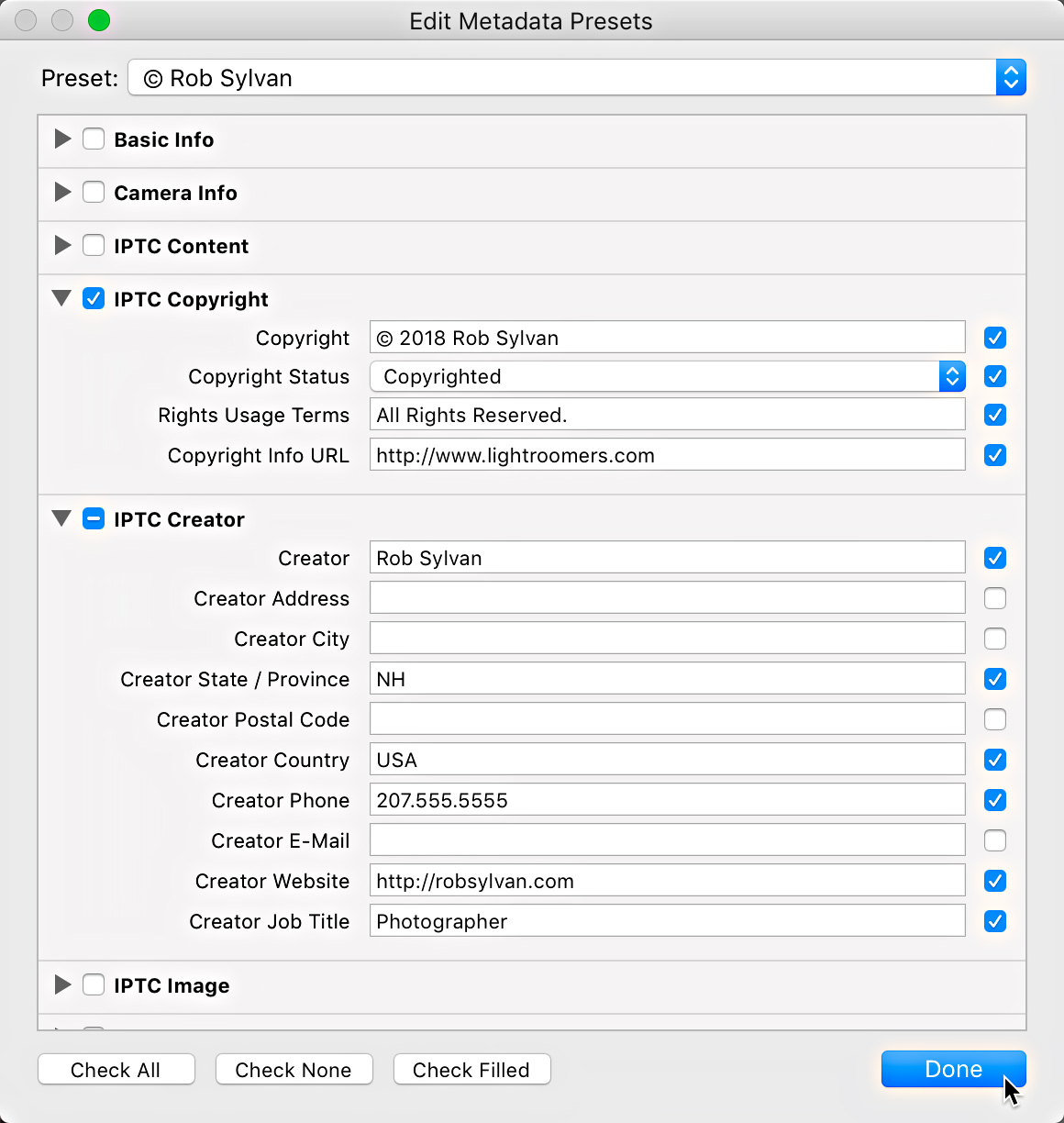 Edit Metadata Presets

Preset: © Rob Sylvan

Basic Info

Camera Info

IPTC Content

IPTC Copyright

Copyright © 2018 Rob Sylvan

Copyright Status Copyrighted

Rights Usage Terms All Rights Reserved.

Copyright Info URL http://www.lightroomers.com

IPTC Creator

Creator Rob Sylvan

Creator Address

Creator City

Creator State / Province NH

Creator Postal Code

Creator Country USA

Creator Phone 207.555.5555

Creator E-Mail

Creator Website http://robsylvan.com

Creator Job Title Photographer

IPTC Image

Check All Check None Check Filled Done